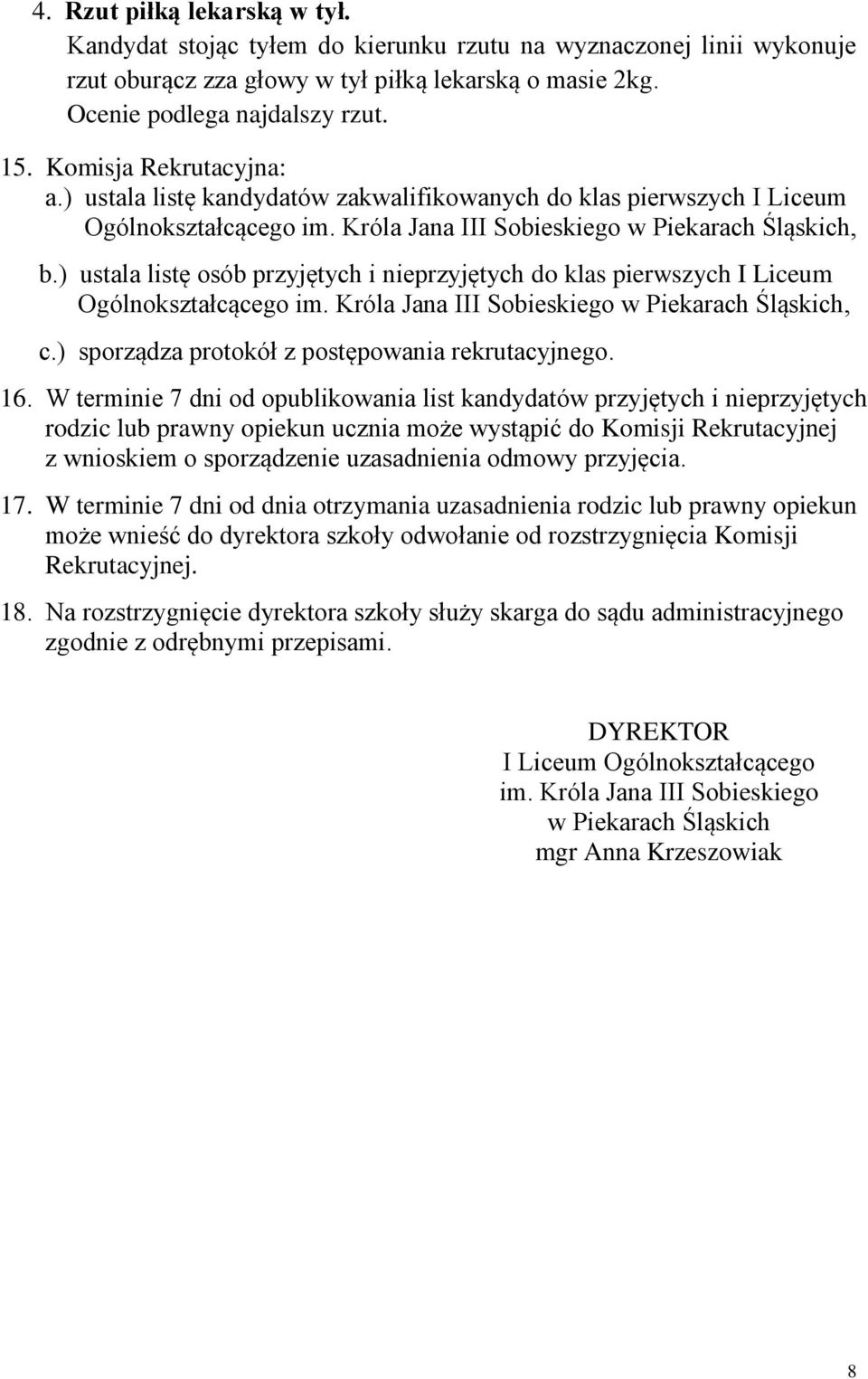 4. Rzut piłką lekarską w tył.
Kandydat stojąc tyłem do kierunku rzutu na wyznaczonej linii wykonuje rzut oburącz zza głowy w tył piłką lekarską o masie 2kg.
Ocenie podlega najdalszy rzut.

15. Komisja Rekrutacyjna:
a.) ustala listę kandydatów zakwalifikowanych do klas pierwszych I Liceum Ogólnokształcącego im. Króla Jana III Sobieskiego w Piekarach Śląskich,
b.) ustala listę osób przyjętych i nieprzyjętych do klas pierwszych I Liceum Ogólnokształcącego im. Króla Jana III Sobieskiego w Piekarach Śląskich,
c.) sporządza protokół z postępowania rekrutacyjnego.

16. W terminie 7 dni od opublikowania list kandydatów przyjętych i nieprzyjętych rodzic lub prawny opiekun ucznia może wystąpić do Komisji Rekrutacyjnej z wnioskiem o sporządzenie uzasadnienia odmowy przyjęcia.

17. W terminie 7 dni od dnia otrzymania uzasadnienia rodzic lub prawny opiekun może wnieść do dyrektora szkoły odwołanie od rozstrzygnięcia Komisji Rekrutacyjnej.

18. Na rozstrzygnięcie dyrektora szkoły służy skarga do sądu administracyjnego zgodnie z odrębnymi przepisami.

DYREKTOR
I Liceum Ogólnokształcącego
im. Króla Jana III Sobieskiego
w Piekarach Śląskich
mgr Anna Krzeszowiak

8